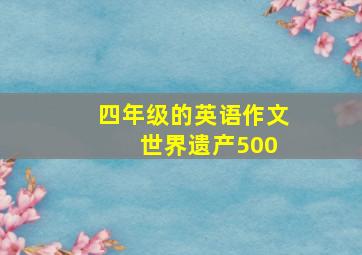 四年级的英语作文
世界遗产500